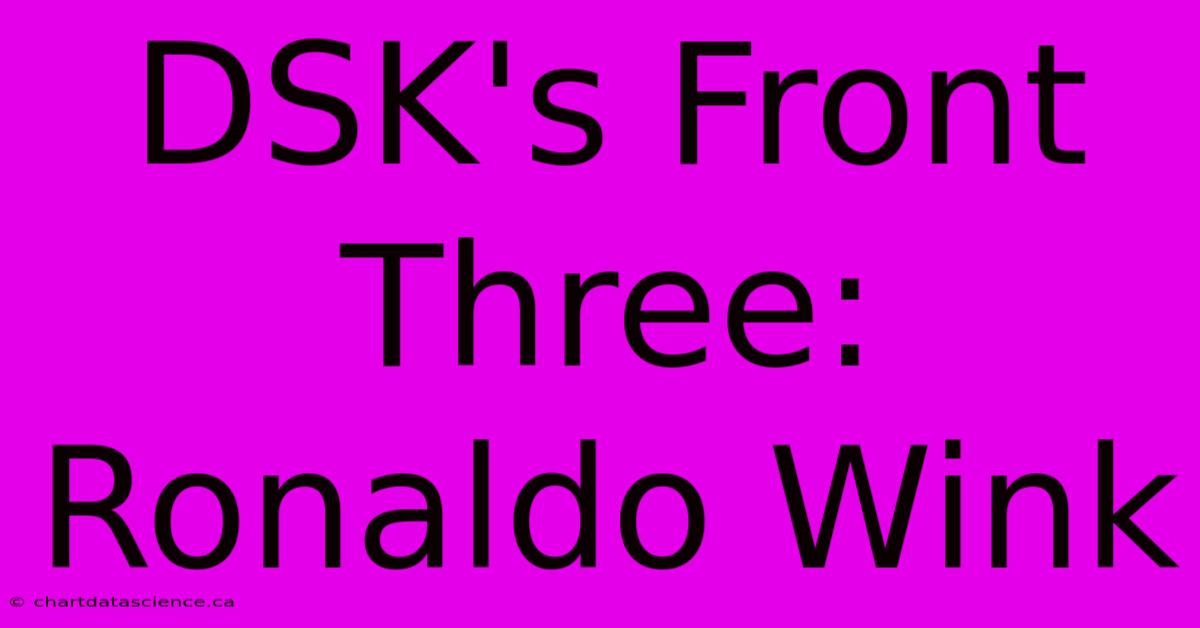 DSK's Front Three: Ronaldo Wink

© chartdatascience.ca